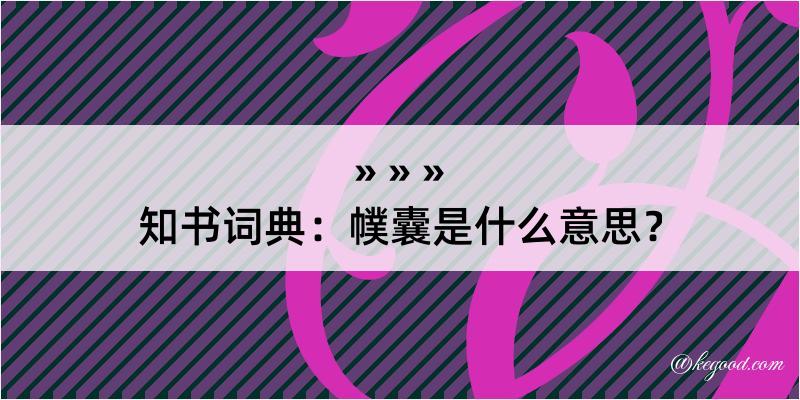 » » »
知书词典：幞囊是什么意思？

@kegood.com